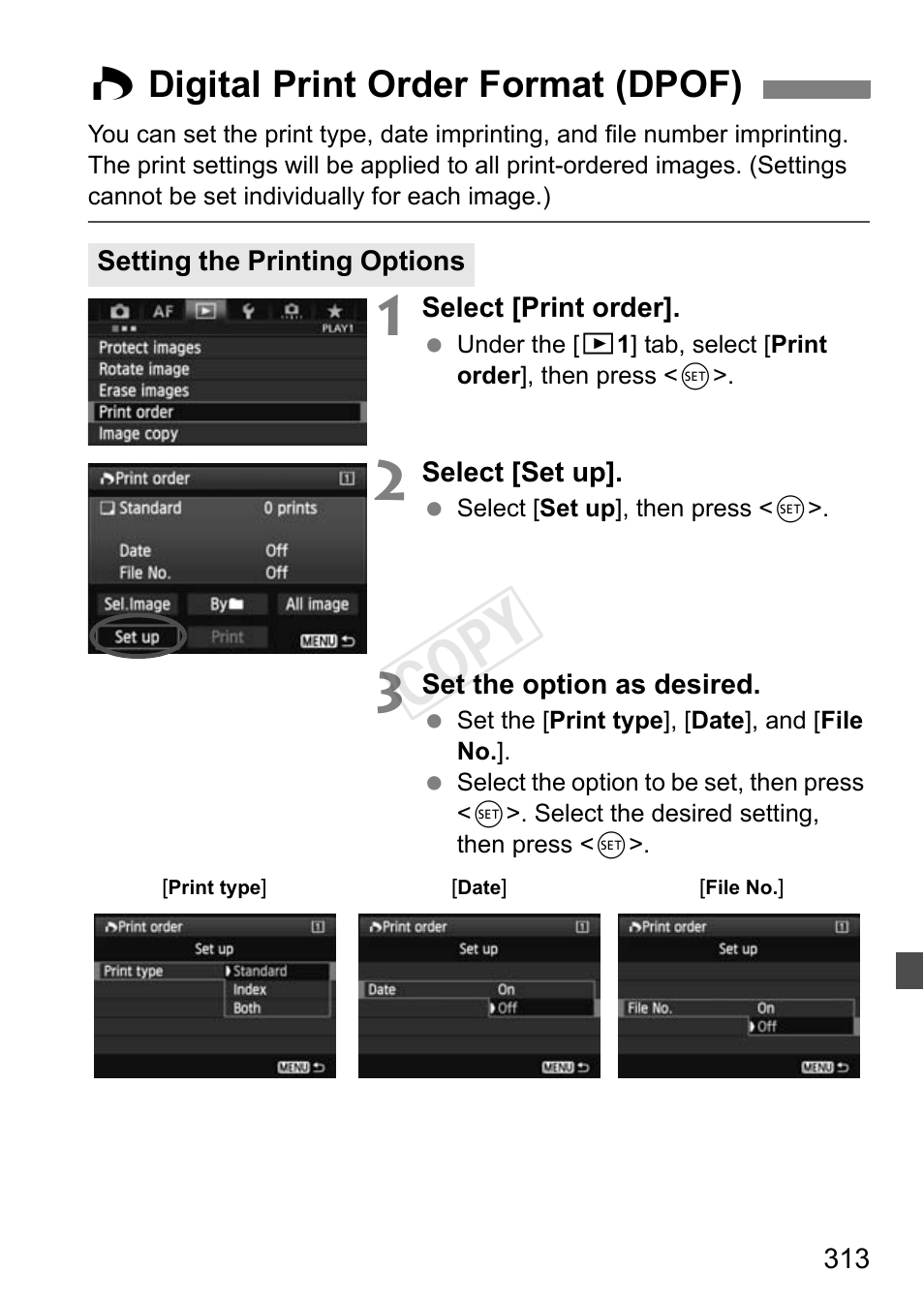 Digital Print Order Format (DPOF)

You can set the print type, date imprinting, and file number imprinting. The print settings will be applied to all print-ordered images. (Settings cannot be set individually for each image.)

Setting the Printing Options

AF PLAY1
Protect images
Rotate image
Erase images
Print order
Image copy

1 Select [Print order].
Under the [1] tab, select [Print order], then press <SET>.

Print order
Standard 0 prints
Date Off
File No. Off
Sel.Image By All image
Set up Print MENU

2 Select [Set up].
Select [Set up], then press <SET>.

COPY

3 Set the option as desired.
Set the [Print type], [Date], and [File No.].
Select the option to be set, then press <SET>. Select the desired setting, then press <SET>.

[Print type]

Print order
Set up
Print type Standard
Index
Both
MENU

[Date]

Print order
Set up
Date On
Off
MENU

[File No.]

Print order
Set up
File No. On
Off
MENU

313